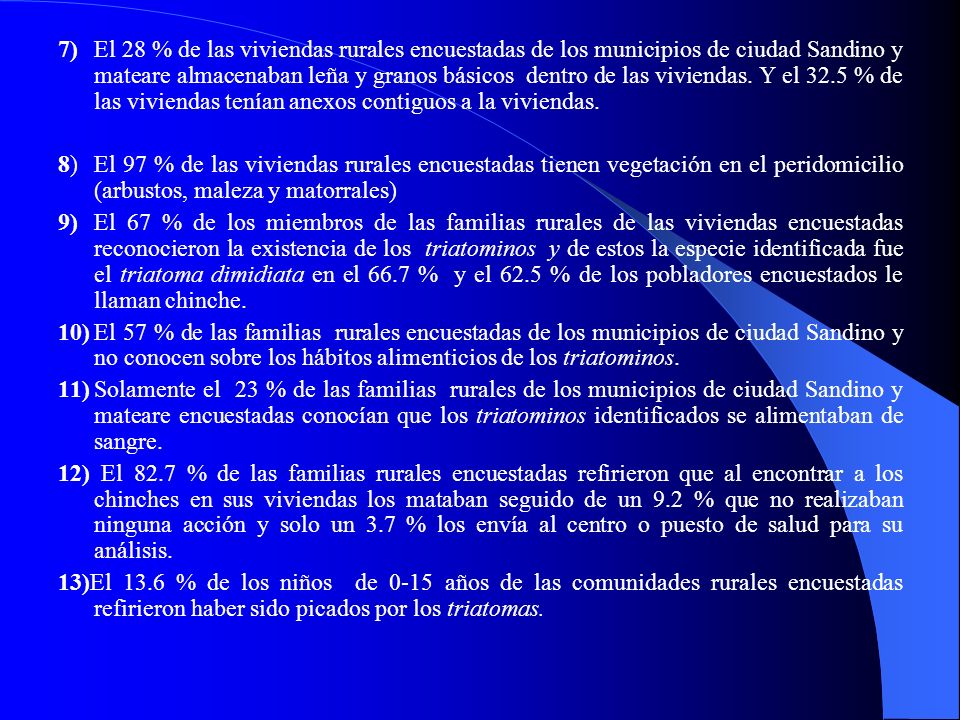 7) El 28 % de las viviendas rurales encuestadas de los municipios de ciudad Sandino y mateare almacenaban leña y granos básicos dentro de las viviendas. Y el 32.5 % de las viviendas tenían anexos contiguos a la viviendas.

8) El 97 % de las viviendas rurales encuestadas tienen vegetación en el peridomicilio (arbustos, maleza y matorrales)

9) El 67 % de los miembros de las familias rurales de las viviendas encuestadas reconocieron la existencia de los triatominos y de estos la especie identificada fue el triatoma dimidiata en el 66.7 % y el 62.5 % de los pobladores encuestados le llaman chinche.

10) El 57 % de las familias rurales encuestadas de los municipios de ciudad Sandino y no conocen sobre los hábitos alimenticios de los triatominos.

11) Solamente el 23 % de las familias rurales de los municipios de ciudad Sandino y mateare encuestadas conocían que los triatominos identificados se alimentaban de sangre.

12) El 82.7 % de las familias rurales encuestadas refirieron que al encontrar a los chinches en sus viviendas los mataban seguido de un 9.2 % que no realizaban ninguna acción y solo un 3.7 % los envía al centro o puesto de salud para su análisis.

13)El 13.6 % de los niños de 0-15 años de las comunidades rurales encuestadas refirieron haber sido picados por los triatomas.